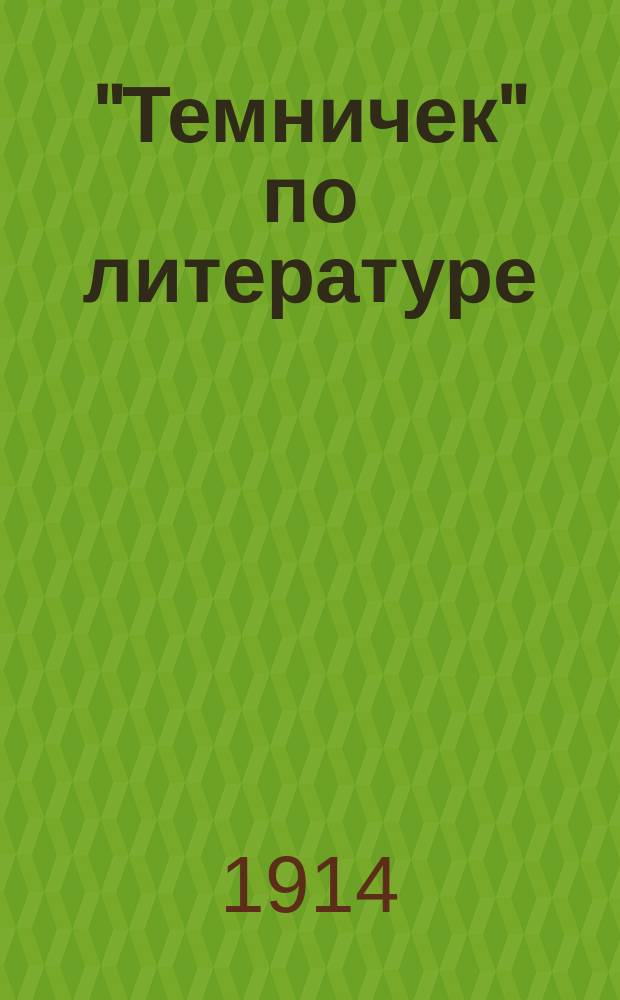 "Темничек" по литературе

1914